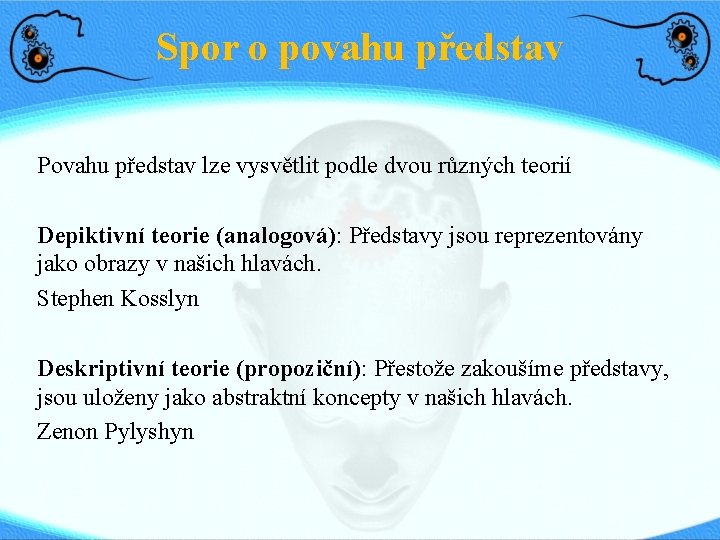 Spor o povahu představ

Povahu představ lze vysvětlit podle dvou různých teorií

Depiktivní teorie (analogová): Představy jsou reprezentovány jako obrazy v našich hlavách.

Stephen Kosslyn

Deskriptivní teorie (propoziční): Přestože zakoušíme představy, jsou uloženy jako abstraktní koncepty v našich hlavách.

Zenon Pylyshyn